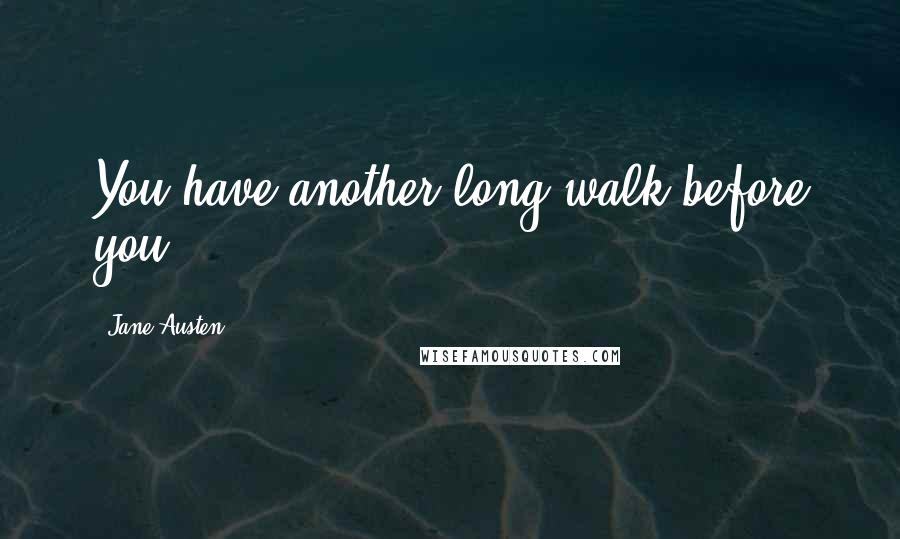 You have another long walk before you.

Jane Austen

WISEFAMOUSQUOTES.COM